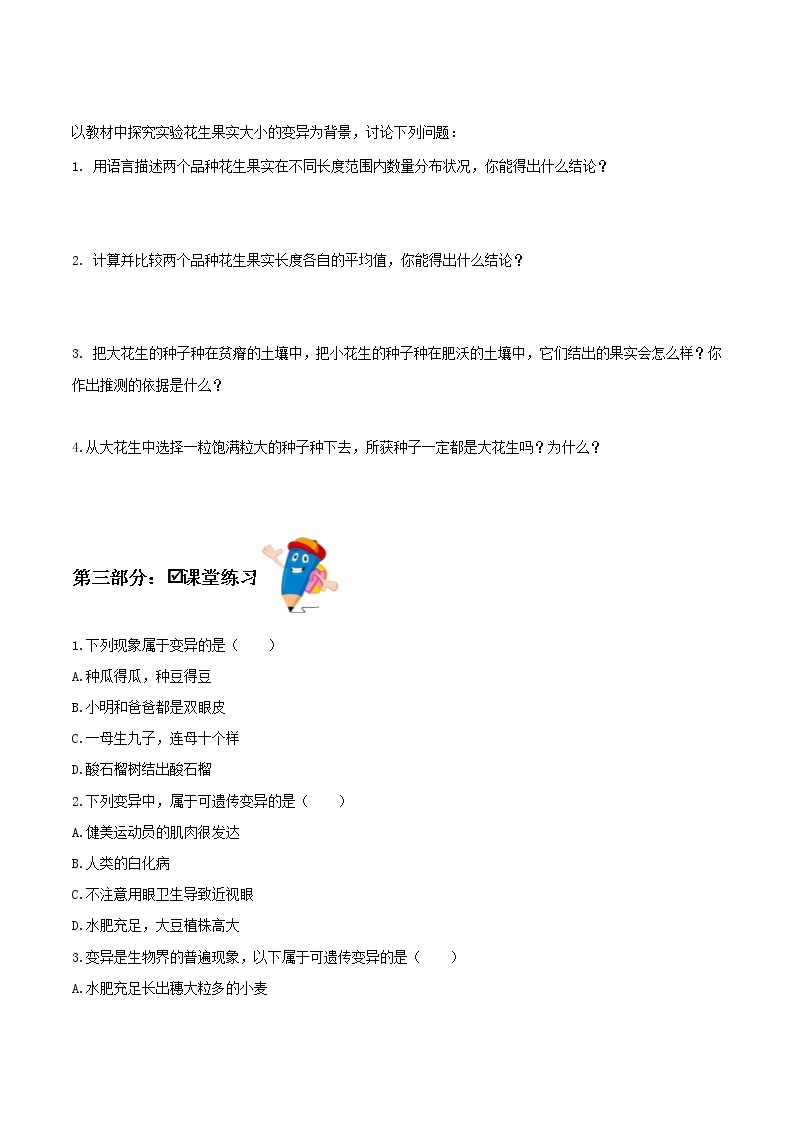 以教材中探究实验花生果实大小的变异为背景，讨论下列问题：

1. 用语言描述两个品种花生果实在不同长度范围内数量分布状况，你能得出什么结论？

2. 计算并比较两个品种花生果实长度各自的平均值，你能得出什么结论？

3. 把大花生的种子种在贫瘠的土壤中，把小花生的种子种在肥沃的土壤中，它们结出的果实会怎么样？你作出推测的依据是什么？

4.从大花生中选择一粒饱满粒大的种子种下去，所获种子一定都是大花生吗？为什么？

第三部分：☑课堂练习

1.下列现象属于变异的是（　　）

A.种瓜得瓜，种豆得豆

B.小明和爸爸都是双眼皮

C.一母生九子，连母十个样

D.酸石榴树结出酸石榴

2.下列变异中，属于可遗传变异的是（　　）

A.健美运动员的肌肉很发达

B.人类的白化病

C.不注意用眼卫生导致近视眼

D.水肥充足，大豆植株高大

3.变异是生物界的普遍现象，以下属于可遗传变异的是（　　）

A.水肥充足长出穗大粒多的小麦